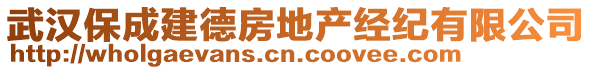 武汉保成建德房地产经纪有限公司
http://wholgaevans.cn.coovee.com